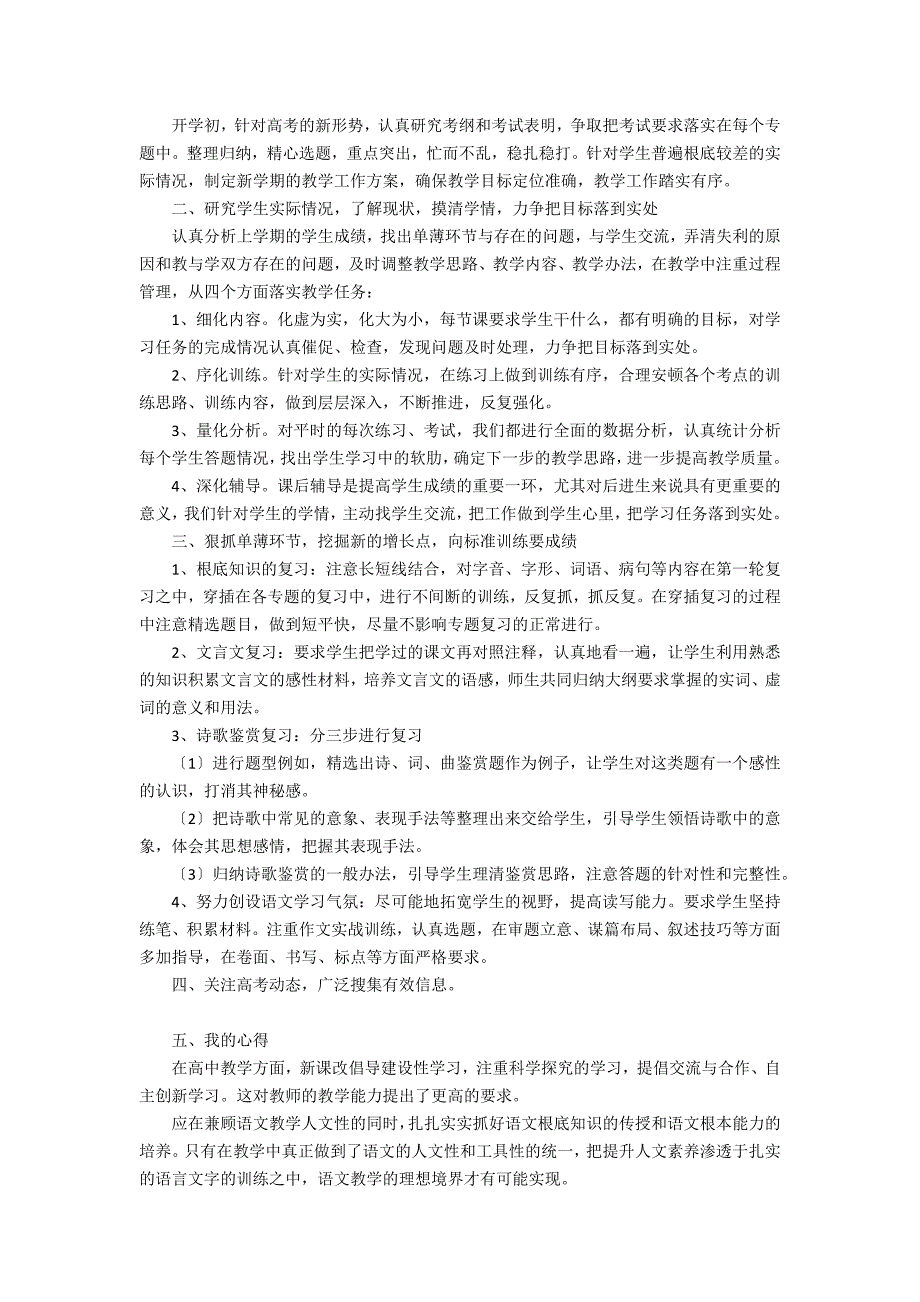 开学初，针对高考的新形势，认真研究考纲和考试表明，争取把考试要求落实在每个专题中。整理归纳，精心选题，重点突出，忙而不乱，稳扎稳打。针对学生普遍根底较差的实际情况，制定新学期的教学工作方案，确保教学目标定位准确，教学工作踏实有序。

二、研究学生实际情况，了解现状，摸清学情，力争把目标落到实处

认真分析上学期的学生成绩，找出单薄环节与存在的问题，与学生交流，弄清失利的原因和教与学双方存在的问题，及时调整教学思路、教学内容、教学办法，在教学中注重过程管理，从四个方面落实教学任务：

1、细化内容。化虚为实，化大为小，每节课要求学生干什么，都有明确的目标，对学习任务的完成情况认真催促、检查，发现问题及时处理，力争把目标落到实处。

2、序化训练。针对学生的实际情况，在练习上做到训练有序，合理安顿各个考点的训练思路、训练内容，做到层层深入，不断推进，反复强化。

3、量化分析。对平时的每次练习、考试，我们都进行全面的数据分析，认真统计分析每个学生答题情况，找出学生学习中的软肋，确定下一步的教学思路，进一步提高教学质量。

4、深化辅导。课后辅导是提高学生成绩的重要一环，尤其对后进生来说具有更重要的意义，我们针对学生的学情，主动找学生交流，把工作做到学生心里，把学习任务落到实处。

三、狠抓单薄环节，挖掘新的增长点，向标准训练要成绩

1、根底知识的复习：注意长短线结合，对字音、字形、词语、病句等内容在第一轮复习之中，穿插在各专题的复习中，进行不间断的训练，反复抓，抓反复。在穿插复习的过程中注意精选题目，做到短平快，尽量不影响专题复习的正常进行。

2、文言文复习：要求学生把学过的课文再对照注释，认真地看一遍，让学生利用熟悉的知识积累文言文的感性材料，培养文言文的语感，师生共同归纳大纲要求掌握的实词、虚词的意义和用法。

3、诗歌鉴赏复习：分三步进行复习

〔1〕进行题型例如，精选出诗、词、曲鉴赏题作为例子，让学生对这类题有一个感性的认识，打消其神秘感。

〔2〕把诗歌中常见的意象、表现手法等整理出来交给学生，引导学生领悟诗歌中的意象，体会其思想感情，把握其表现手法。

〔3〕归纳诗歌鉴赏的一般办法，引导学生理清鉴赏思路，注意答题的针对性和完整性。

4、努力创设语文学习气氛：尽可能地拓宽学生的视野，提高读写能力。要求学生坚持练笔、积累材料。注重作文实战训练，认真选题，在审题立意、谋篇布局、叙述技巧等方面多加指导，在卷面、书写、标点等方面严格要求。

四、关注高考动态，广泛搜集有效信息。

五、我的心得

在高中教学方面，新课改倡导建设性学习，注重科学探究的学习，提倡交流与合作、自主创新学习。这对教师的教学能力提出了更高的要求。

应在兼顾语文教学人文性的同时，扎扎实实抓好语文根底知识的传授和语文根本能力的培养。只有在教学中真正做到了语文的人文性和工具性的统一，把提升人文素养渗透于扎实的语言文字的训练之中，语文教学的理想境界才有可能实现。